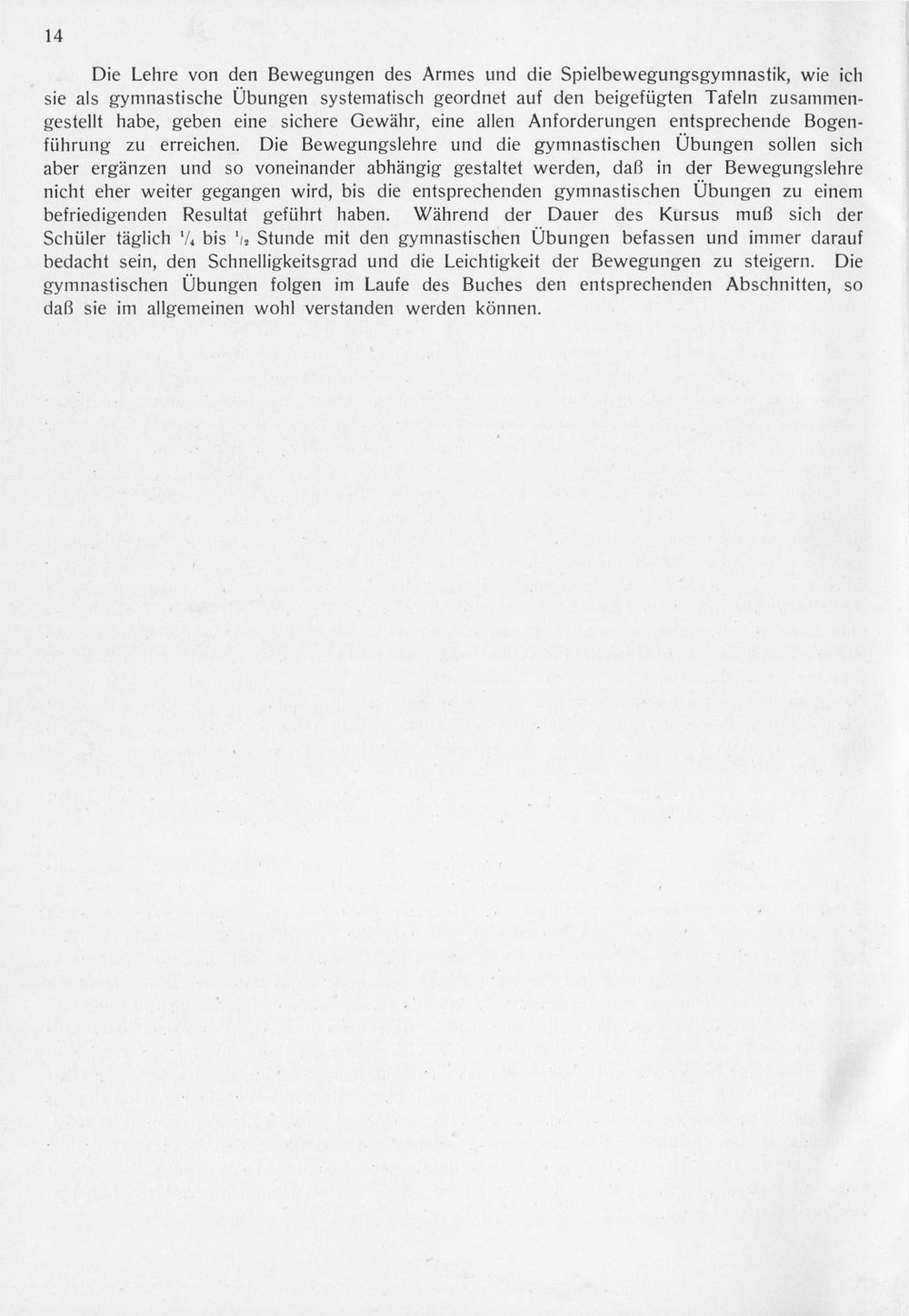 14

Die Lehre von den Bewegungen des Armes und die Spielbewegungsgymnastik, wie ich sie als gymnastische Übungen systematisch geordnet auf den beigefügten Tafeln zusammengestellt habe, geben eine sichere Gewähr, eine allen Anforderungen entsprechende Bogenführung zu erreichen. Die Bewegungslehre und die gymnastischen Übungen sollen sich aber ergänzen und so voneinander abhängig gestaltet werden, daß in der Bewegungslehre nicht eher weiter gegangen wird, bis die entsprechenden gymnastischen Übungen zu einem befriedigenden Resultat geführt haben. Während der Dauer des Kursus muß sich der Schüler täglich $\frac{1}{4}$ bis $\frac{1}{2}$ Stunde mit den gymnastischen Übungen befassen und immer darauf bedacht sein, den Schnelligkeitsgrad und die Leichtigkeit der Bewegungen zu steigern. Die gymnastischen Übungen folgen im Laufe des Buches den entsprechenden Abschnitten, so daß sie im allgemeinen wohl verstanden werden können.